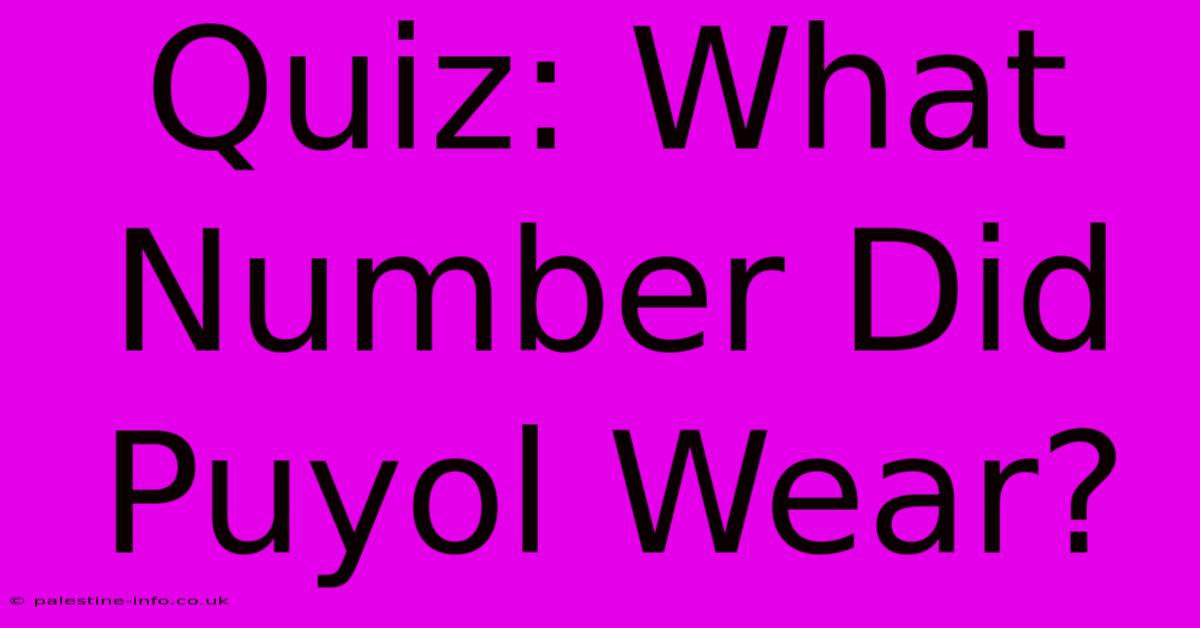 Quiz: What Number Did Puyol Wear?

© palestine-info.co.uk